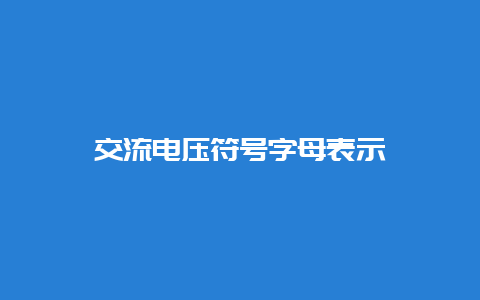 交流电压符号字母表示